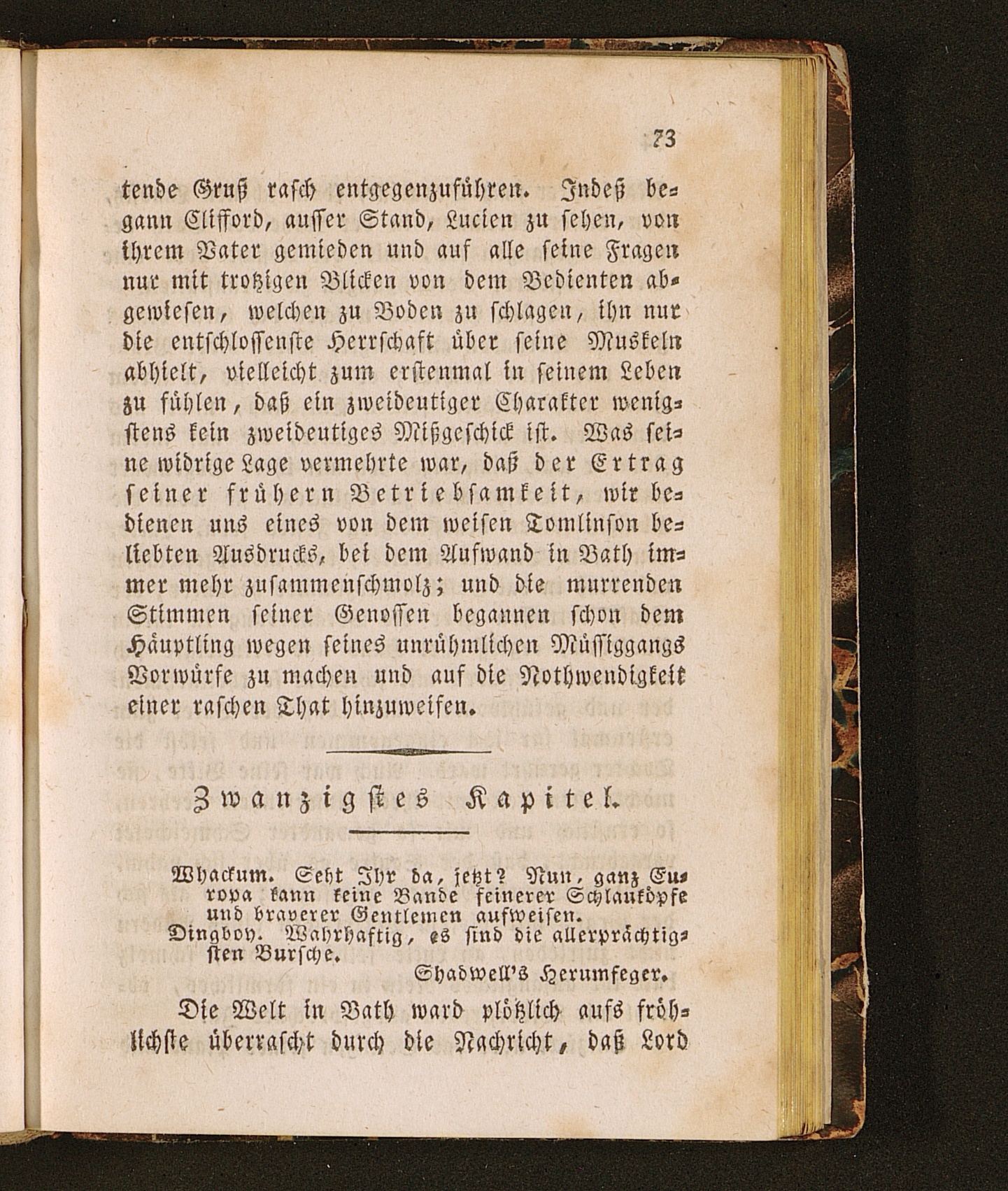 73

tende Gruß rasch entgegenzuführen. Indeß begann Clifford, ausser Stand, Lucien zu sehen, von ihrem Vater gemieden und auf alle seine Fragen nur mit trotzigen Blicken von dem Bedienten abgewiesen, welchen zu Boden zu schlagen, ihn nur die entschlossenste Herrschaft über seine Muskeln abhielt, vielleicht zum erstenmal in seinem Leben zu fühlen, daß ein zweideutiger Charakter wenigstens kein zweideutiges Mißgeschick ist. Was seine widrige Lage vermehrte war, daß der Ertrag seiner frühern Betriebsamkeit, wir bedienen uns eines von dem weisen Tomlinson beliebten Ausdrucks, bei dem Aufwand in Bath immer mehr zusammenschmolz; und die murrenden Stimmen seiner Genossen begannen schon dem Häuptling wegen seines unrühmlichen Müssiggangs Vorwürfe zu machen und auf die Nothwendigkeit einer raschen That hinzuweisen.

Zwanzigstes Kapitel.

Whackum. Seht Ihr da, jetzt? Nun, ganz Europa kann keine Bande feinerer Schlauköpfe und braverer Gentlemen aufweisen.
Dingboy. Wahrhaftig, es sind die allerprächtigsten Bursche.
Shadwell's Herumfeger.

Die Welt in Bath ward plötzlich aufs fröhlichste überrascht durch die Nachricht, daß Lord